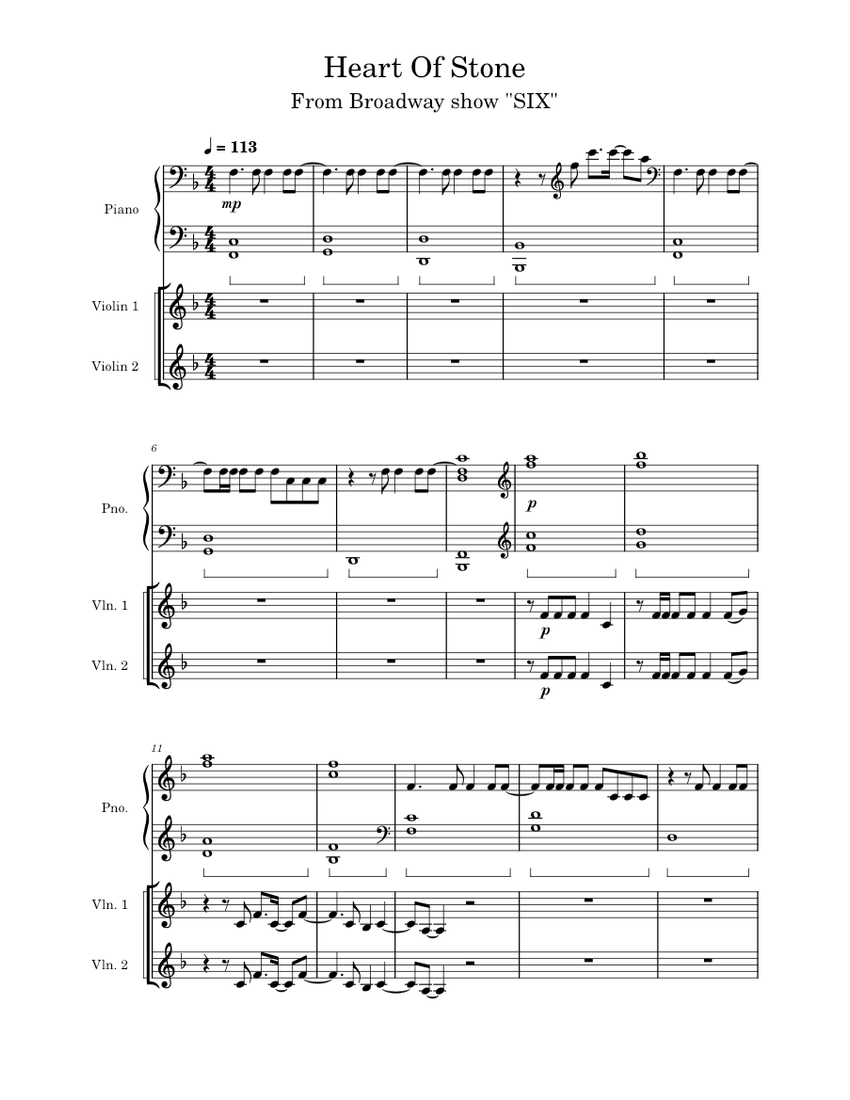 Heart Of Stone

From Broadway show "SIX"

♩ = 113

Piano

mp

Violin 1

Violin 2

6

Pno.

p

Vln. 1

p

Vln. 2

p

11

Pno.

Vln. 1

Vln. 2